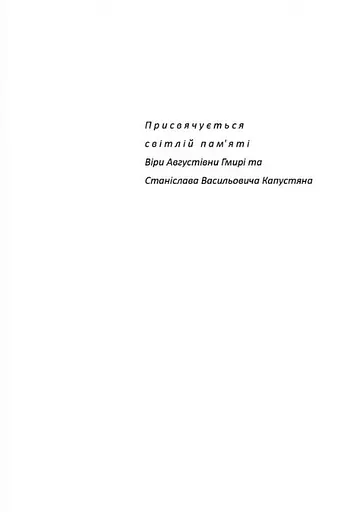 Присвячується
світлій пам'яті
Віри Августівни Гмирі та
Станіслава Васильовича Капустяна